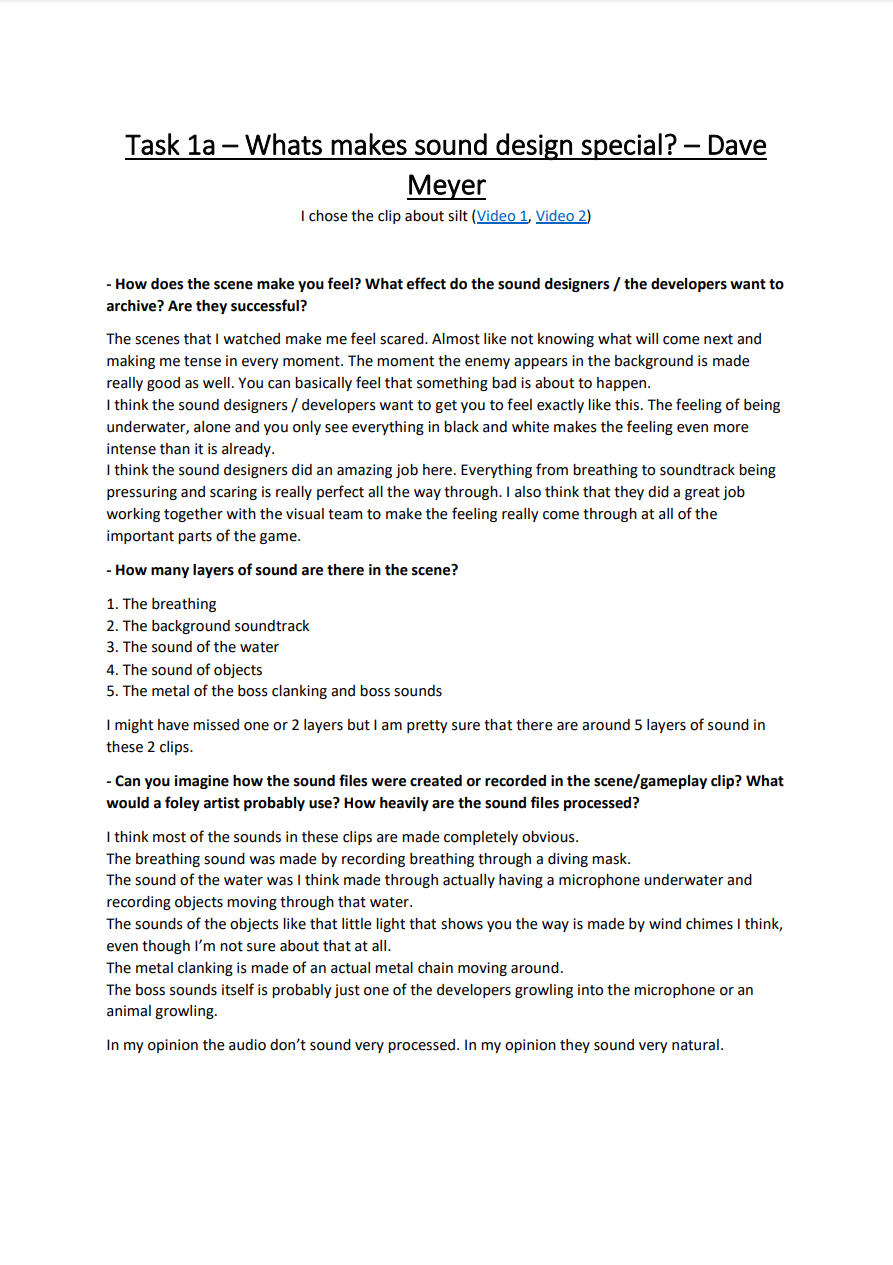 Task 1a – Whats makes sound design special? – Dave Meyer

I chose the clip about silt (Video 1, Video 2)

- How does the scene make you feel? What effect do the sound designers / the developers want to archive? Are they successful?

The scenes that I watched make me feel scared. Almost like not knowing what will come next and making me tense in every moment. The moment the enemy appears in the background is made really good as well. You can basically feel that something bad is about to happen.
I think the sound designers / developers want to get you to feel exactly like this. The feeling of being underwater, alone and you only see everything in black and white makes the feeling even more intense than it is already.
I think the sound designers did an amazing job here. Everything from breathing to soundtrack being pressuring and scaring is really perfect all the way through. I also think that they did a great job working together with the visual team to make the feeling really come through at all of the important parts of the game.

- How many layers of sound are there in the scene?

1. The breathing
2. The background soundtrack
3. The sound of the water
4. The sound of objects
5. The metal of the boss clanking and boss sounds

I might have missed one or 2 layers but I am pretty sure that there are around 5 layers of sound in these 2 clips.

- Can you imagine how the sound files were created or recorded in the scene/gameplay clip? What would a foley artist probably use? How heavily are the sound files processed?

I think most of the sounds in these clips are made completely obvious.
The breathing sound was made by recording breathing through a diving mask.
The sound of the water was I think made through actually having a microphone underwater and recording objects moving through that water.
The sounds of the objects like that little light that shows you the way is made by wind chimes I think, even though I'm not sure about that at all.
The metal clanking is made of an actual metal chain moving around.
The boss sounds itself is probably just one of the developers growling into the microphone or an animal growling.

In my opinion the audio don't sound very processed. In my opinion they sound very natural.